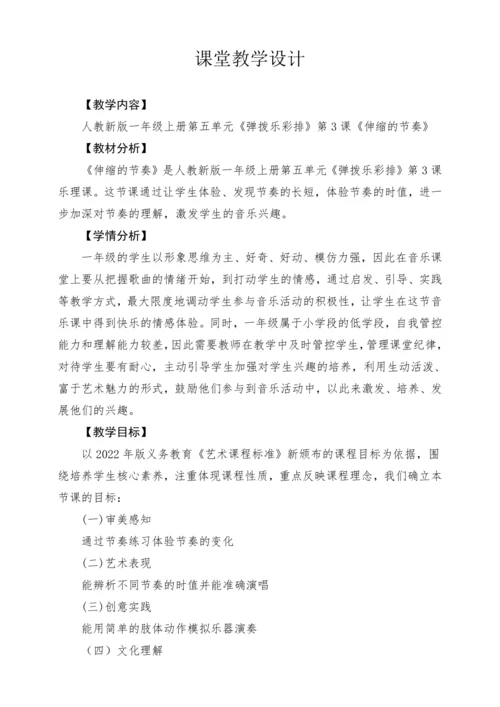 课堂教学设计

【教学内容】

人教新版一年级上册第五单元《弹拨乐彩排》第3课《伸缩的节奏》

【教材分析】

《伸缩的节奏》是人教新版一年级上册第五单元《弹拨乐彩排》第3课乐理课。这节课通过让学生体验、发现节奏的长短，体验节奏的时值，进一步加深对节奏的理解，激发学生的音乐兴趣。

【学情分析】

一年级的学生以形象思维为主、好奇、好动、模仿力强，因此在音乐课堂上要从把握歌曲的情绪开始，到打动学生的情感，通过启发、引导、实践等教学方式，最大限度地调动学生参与音乐活动的积极性，让学生在这节音乐课中得到快乐的情感体验。同时，一年级属于小学段的低学段，自我管控能力和理解能力较差，因此需要教师在教学中及时管控学生，管理课堂纪律，对待学生要有耐心，主动引导学生加强对学生兴趣的培养，利用生动活泼、富于艺术魅力的形式，鼓励他们参与到音乐活动中，以此来激发、培养、发展他们的兴趣。

【教学目标】

以2022年版义务教育《艺术课程标准》新颁布的课程目标为依据，围绕培养学生核心素养，注重体现课程性质，重点反映课程理念，我们确立本节课的目标：

(一)审美感知

通过节奏练习体验节奏的变化

(二)艺术表现

能辨析不同节奏的时值并能准确演唱

(三)创意实践

能用简单的肢体动作模拟乐器演奏

（四）文化理解